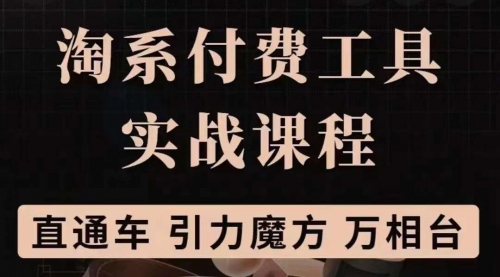 淘系付费工具
实战课程

直通车 引力魔方 万相台